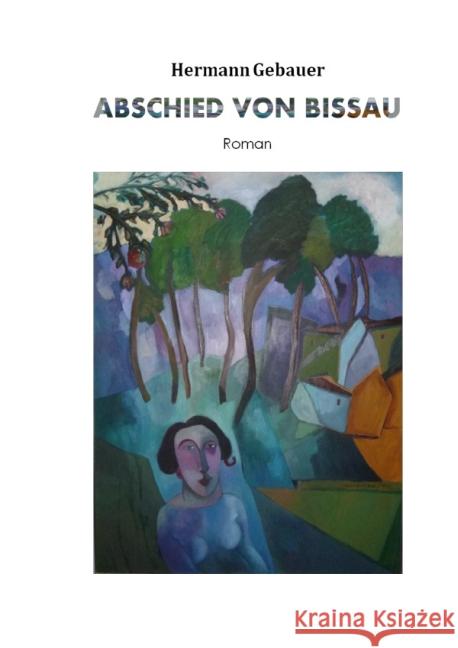 Hermann Gebauer

ABSCHIED VON BISSAU

Roman

Kraina Książek